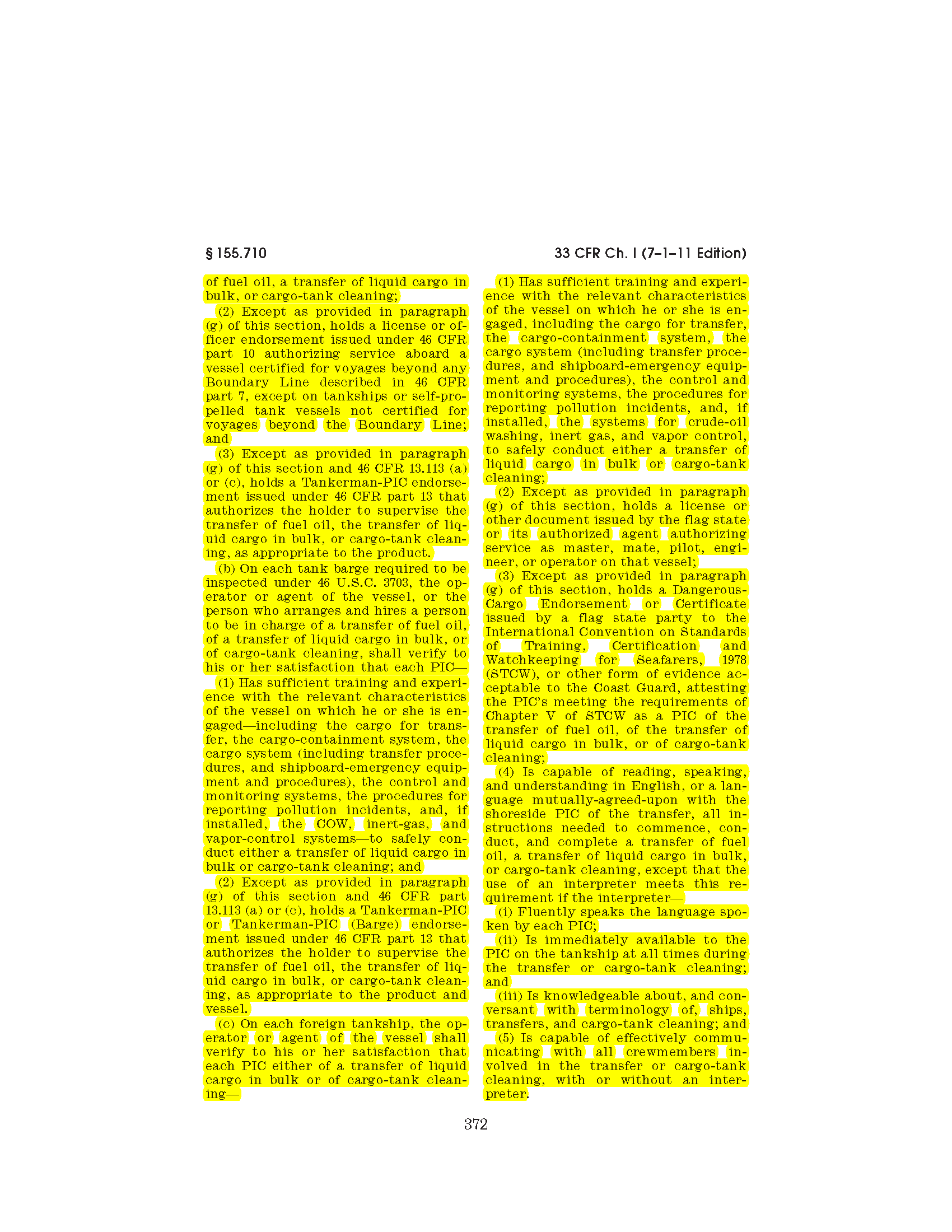 § 155.710

33 CFR Ch. I (7–1–11 Edition)

of fuel oil, a transfer of liquid cargo in bulk, or cargo-tank cleaning;

(2) Except as provided in paragraph (g) of this section, holds a license or officer endorsement issued under 46 CFR part 10 authorizing service aboard a vessel certified for voyages beyond any Boundary Line described in 46 CFR part 7, except on tankships or self-propelled tank vessels not certified for voyages beyond the Boundary Line; and

(3) Except as provided in paragraph (g) of this section and 46 CFR 13.113 (a) or (c), holds a Tankerman-PIC endorsement issued under 46 CFR part 13 that authorizes the holder to supervise the transfer of fuel oil, the transfer of liquid cargo in bulk, or cargo-tank cleaning, as appropriate to the product.

(b) On each tank barge required to be inspected under 46 U.S.C. 3703, the operator or agent of the vessel, or the person who arranges and hires a person to be in charge of a transfer of fuel oil, of a transfer of liquid cargo in bulk, or of cargo-tank cleaning, shall verify to his or her satisfaction that each PIC—

(1) Has sufficient training and experience with the relevant characteristics of the vessel on which he or she is engaged—including the cargo for transfer, the cargo-containment system, the cargo system (including transfer procedures, and shipboard-emergency equipment and procedures), the control and monitoring systems, the procedures for reporting pollution incidents, and, if installed, the COW, inert-gas, and vapor-control systems—to safely conduct either a transfer of liquid cargo in bulk or cargo-tank cleaning; and

(2) Except as provided in paragraph (g) of this section and 46 CFR part 13.113 (a) or (c), holds a Tankerman-PIC or Tankerman-PIC (Barge) endorsement issued under 46 CFR part 13 that authorizes the holder to supervise the transfer of fuel oil, the transfer of liquid cargo in bulk, or cargo-tank cleaning, as appropriate to the product and vessel.

(c) On each foreign tankship, the operator or agent of the vessel shall verify to his or her satisfaction that each PIC either of a transfer of liquid cargo in bulk or of cargo-tank cleaning—

(1) Has sufficient training and experience with the relevant characteristics of the vessel on which he or she is engaged, including the cargo for transfer, the cargo-containment system, the cargo system (including transfer procedures, and shipboard-emergency equipment and procedures), the control and monitoring systems, the procedures for reporting pollution incidents, and, if installed, the systems for crude-oil washing, inert gas, and vapor control, to safely conduct either a transfer of liquid cargo in bulk or cargo-tank cleaning;

(2) Except as provided in paragraph (g) of this section, holds a license or other document issued by the flag state or its authorized agent authorizing service as master, mate, pilot, engineer, or operator on that vessel;

(3) Except as provided in paragraph (g) of this section, holds a Dangerous-Cargo Endorsement or Certificate issued by a flag state party to the International Convention on Standards of Training, Certification and Watchkeeping for Seafarers, 1978 (STCW), or other form of evidence acceptable to the Coast Guard, attesting the PIC's meeting the requirements of Chapter V of STCW as a PIC of the transfer of fuel oil, of the transfer of liquid cargo in bulk, or of cargo-tank cleaning;

(4) Is capable of reading, speaking, and understanding in English, or a language mutually-agreed-upon with the shoreside PIC of the transfer, all instructions needed to commence, conduct, and complete a transfer of fuel oil, a transfer of liquid cargo in bulk, or cargo-tank cleaning, except that the use of an interpreter meets this requirement if the interpreter—

(i) Fluently speaks the language spoken by each PIC;

(ii) Is immediately available to the PIC on the tankship at all times during the transfer or cargo-tank cleaning; and

(iii) Is knowledgeable about, and conversant with terminology of, ships, transfers, and cargo-tank cleaning; and

(5) Is capable of effectively communicating with all crewmembers involved in the transfer or cargo-tank cleaning, with or without an interpreter.

372